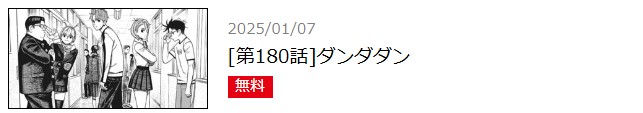 2025/01/07

[第180話]ダンダダン

無料